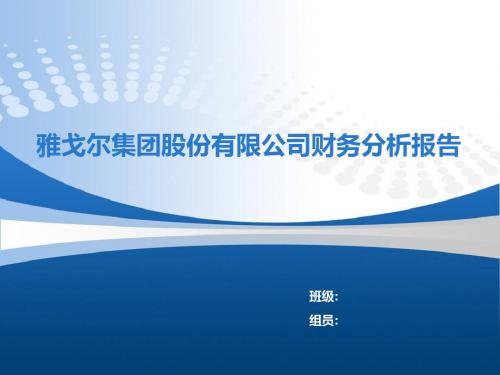 雅戈尔集团股份有限公司财务分析报告

班级:

组员: